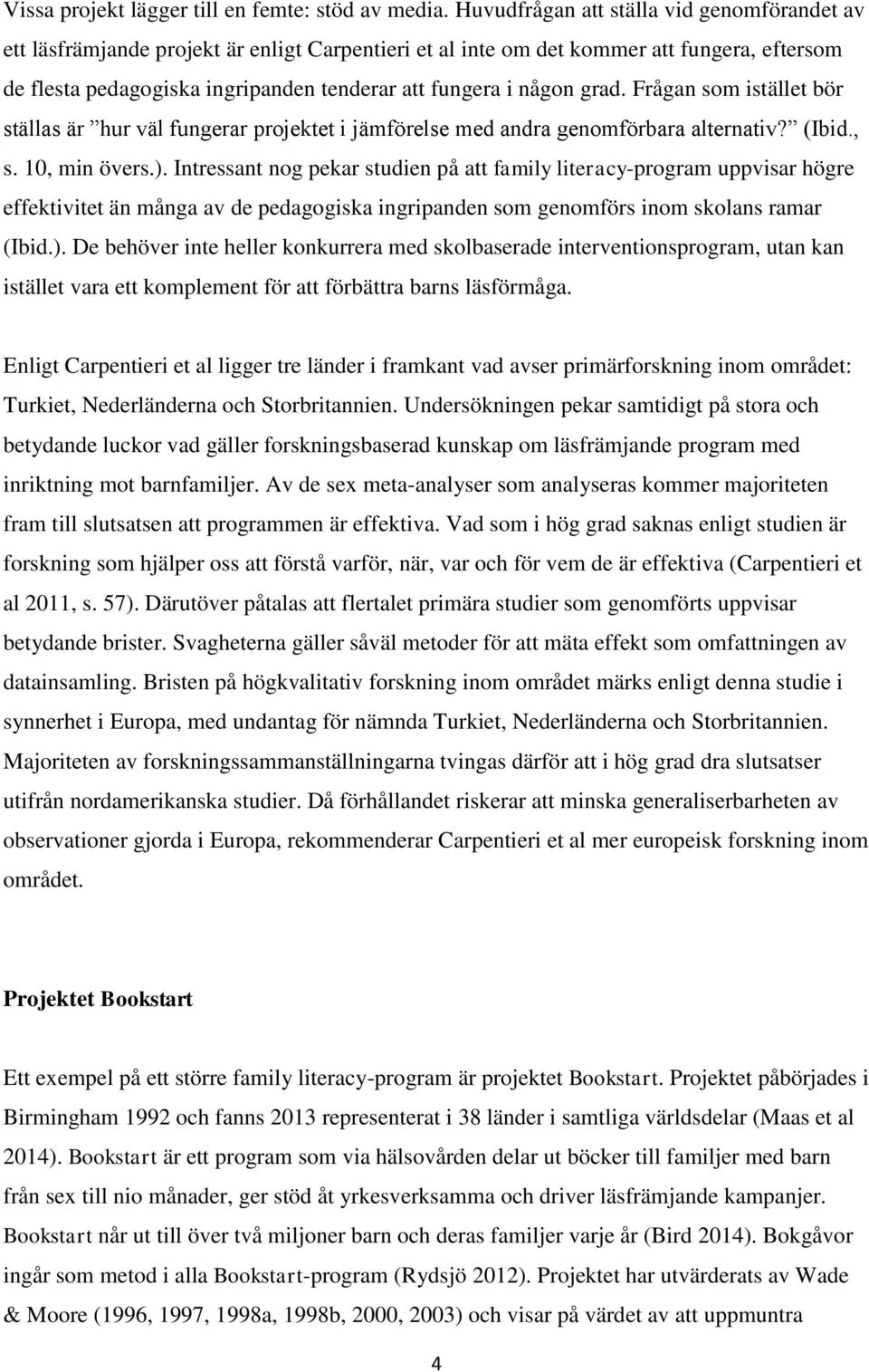 Vissa projekt lägger till en femte: stöd av media. Huvudfrågan att ställa vid genomförandet av ett läsfrämjande projekt är enligt Carpentieri et al inte om det kommer att fungera, eftersom de flesta pedagogiska ingripanden tenderar att fungera i någon grad. Frågan som istället bör ställas är ”hur väl fungerar projektet i jämförelse med andra genomförbara alternativ?” (Ibid., s. 10, min övers.). Intressant nog pekar studien på att family literacy-program uppvisar högre effektivitet än många av de pedagogiska ingripanden som genomförs inom skolans ramar (Ibid.). De behöver inte heller konkurrera med skolbaserade interventionsprogram, utan kan istället vara ett komplement för att förbättra barns läsförmåga.

Enligt Carpentieri et al ligger tre länder i framkant vad avser primärforskning inom området: Turkiet, Nederländerna och Storbritannien. Undersökningen pekar samtidigt på stora och betydande luckor vad gäller forskningsbaserad kunskap om läsfrämjande program med inriktning mot barnfamiljer. Av de sex meta-analyser som analyseras kommer majoriteten fram till slutsatsen att programmen är effektiva. Vad som i hög grad saknas enligt studien är forskning som hjälper oss att förstå varför, när, var och för vem de är effektiva (Carpentieri et al 2011, s. 57). Därutöver påtalas att flertalet primära studier som genomförts uppvisar betydande brister. Svagheterna gäller såväl metoder för att mäta effekt som omfattningen av datainsamling. Bristen på högkvalitativ forskning inom området märks enligt denna studie i synnerhet i Europa, med undantag för nämnda Turkiet, Nederländerna och Storbritannien. Majoriteten av forskningssammanställningarna tvingas därför att i hög grad dra slutsatser utifrån nordamerikanska studier. Då förhållandet riskerar att minska generaliserbarheten av observationer gjorda i Europa, rekommenderar Carpentieri et al mer europeisk forskning inom området.

Projektet Bookstart

Ett exempel på ett större family literacy-program är projektet Bookstart. Projektet påbörjades i Birmingham 1992 och fanns 2013 representerat i 38 länder i samtliga världsdelar (Maas et al 2014). Bookstart är ett program som via hälsovården delar ut böcker till familjer med barn från sex till nio månader, ger stöd åt yrkesverksamma och driver läsfrämjande kampanjer. Bookstart når ut till över två miljoner barn och deras familjer varje år (Bird 2014). Bokgåvor ingår som metod i alla Bookstart-program (Rydsjö 2012). Projektet har utvärderats av Wade & Moore (1996, 1997, 1998a, 1998b, 2000, 2003) och visar på värdet av att uppmuntra

4